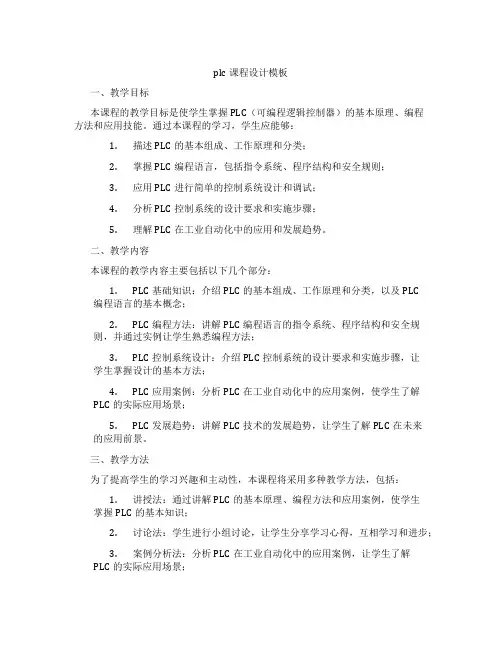 plc 课程设计模板

一、教学目标

本课程的教学目标是使学生掌握 PLC（可编程逻辑控制器）的基本原理、编程方法和应用技能。通过本课程的学习，学生应能够：

1. 描述 PLC 的基本组成、工作原理和分类；

2. 掌握 PLC 编程语言，包括指令系统、程序结构和安全规则；

3. 应用 PLC 进行简单的控制系统设计和调试；

4. 分析 PLC 控制系统的设计要求和实施步骤；

5. 理解 PLC 在工业自动化中的应用和发展趋势。

二、教学内容

本课程的教学内容主要包括以下几个部分：

1. PLC 基础知识：介绍 PLC 的基本组成、工作原理和分类，以及 PLC 编程语言的基本概念；

2. PLC 编程方法：讲解 PLC 编程语言的指令系统、程序结构和安全规则，并通过实例让学生熟悉编程方法；

3. PLC 控制系统设计：介绍 PLC 控制系统的设计要求和实施步骤，让学生掌握设计的基本方法；

4. PLC 应用案例：分析 PLC 在工业自动化中的应用案例，使学生了解 PLC 的实际应用场景；

5. PLC 发展趋势：讲解 PLC 技术的发展趋势，让学生了解 PLC 在未来的应用前景。

三、教学方法

为了提高学生的学习兴趣和主动性，本课程将采用多种教学方法，包括：

1. 讲授法：通过讲解 PLC 的基本原理、编程方法和应用案例，使学生掌握 PLC 的基本知识；

2. 讨论法：学生进行小组讨论，让学生分享学习心得，互相学习和进步；

3. 案例分析法：分析 PLC 在工业自动化中的应用案例，让学生了解 PLC 的实际应用场景；